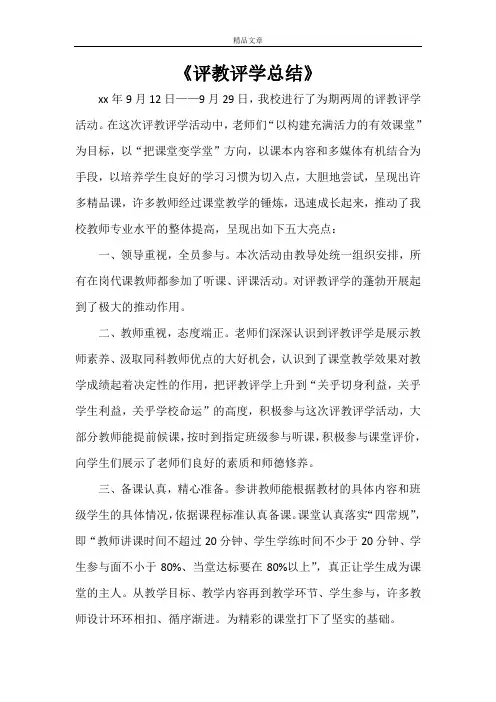 精品文章

《评教评学总结》

xx 年 9 月 12 日——9 月 29 日，我校进行了为期两周的评教评学活动。在这次评教评学活动中，老师们“以构建充满活力的有效课堂”为目标，以“把课堂变学堂”方向，以课本内容和多媒体有机结合为手段，以培养学生良好的学习习惯为切入点，大胆地尝试，呈现出许多精品课，许多教师经过课堂教学的锤炼，迅速成长起来，推动了我校教师专业水平的整体提高，呈现出如下五大亮点：

一、领导重视，全员参与。本次活动由教导处统一组织安排，所有在岗代课教师都参加了听课、评课活动。对评教评学的蓬勃开展起到了极大的推动作用。

二、教师重视，态度端正。老师们深深认识到评教评学是展示教师素养、汲取同科教师优点的大好机会，认识到了课堂教学效果对教学成绩起着决定性的作用，把评教评学上升到“关乎切身利益，关乎学生利益，关乎学校命运”的高度，积极参与这次评教评学活动，大部分教师能提前候课，按时到指定班级参与听课，积极参与课堂评价，向学生们展示了老师们良好的素质和师德修养。

三、备课认真，精心准备。参讲教师能根据教材的具体内容和班级学生的具体情况，依据课程标准认真备课。课堂认真落实“四常规”，即“教师讲课时间不超过 20 分钟、学生学练时间不少于 20 分钟、学生参与面不小于 80%、当堂达标要在 80%以上”，真正让学生成为课堂的主人。从教学目标、教学内容再到教学环节、学生参与，许多教师设计环环相扣、循序渐进。为精彩的课堂打下了坚实的基础。